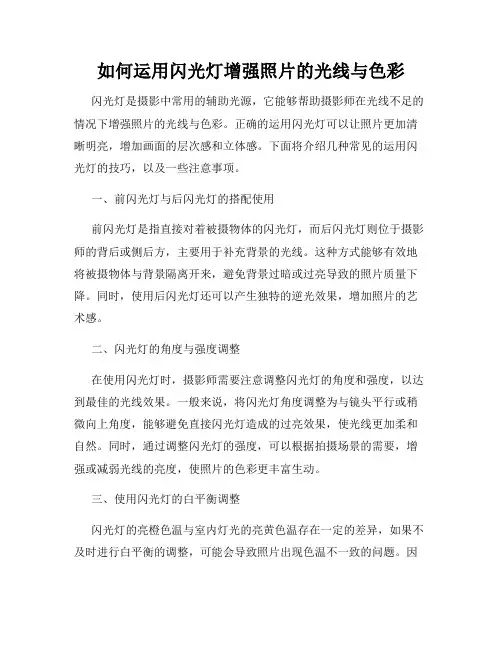 如何运用闪光灯增强照片的光线与色彩

闪光灯是摄影中常用的辅助光源，它能够帮助摄影师在光线不足的情况下增强照片的光线与色彩。正确的运用闪光灯可以让照片更加清晰明亮，增加画面的层次感和立体感。下面将介绍几种常见的运用闪光灯的技巧，以及一些注意事项。

一、前闪光灯与后闪光灯的搭配使用

前闪光灯是指直接对着被摄物体的闪光灯，而后闪光灯则位于摄影师的背后或侧后方，主要用于补充背景的光线。这种方式能够有效地将被摄物体与背景隔离开来，避免背景过暗或过亮导致的照片质量下降。同时，使用后闪光灯还可以产生独特的逆光效果，增加照片的艺术感。

二、闪光灯的角度与强度调整

在使用闪光灯时，摄影师需要注意调整闪光灯的角度和强度，以达到最佳的光线效果。一般来说，将闪光灯角度调整为与镜头平行或稍微向上角度，能够避免直接闪光灯造成的过亮效果，使光线更加柔和自然。同时，通过调整闪光灯的强度，可以根据拍摄场景的需要，增强或减弱光线的亮度，使照片的色彩更丰富生动。

三、使用闪光灯的白平衡调整

闪光灯的亮橙色温与室内灯光的亮黄色温存在一定的差异，如果不及时进行白平衡的调整，可能会导致照片出现色温不一致的问题。因